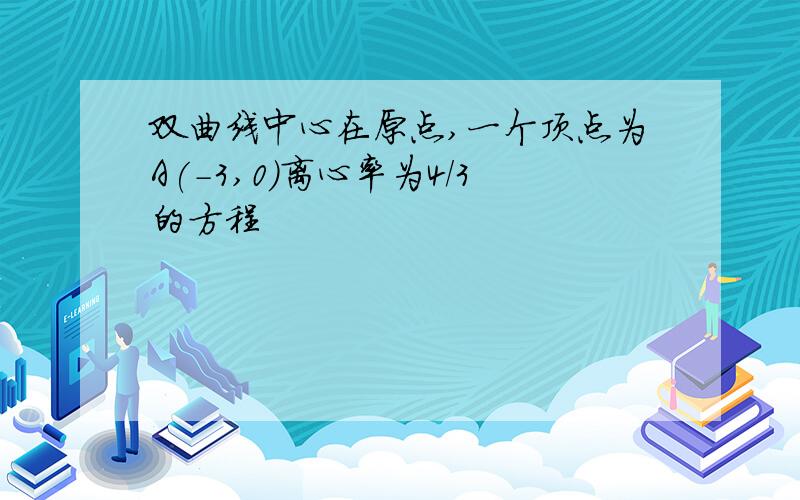 双曲线中心在原点,一个顶点为A(-3,0)离心率为4/3的方程

E-LEARNING